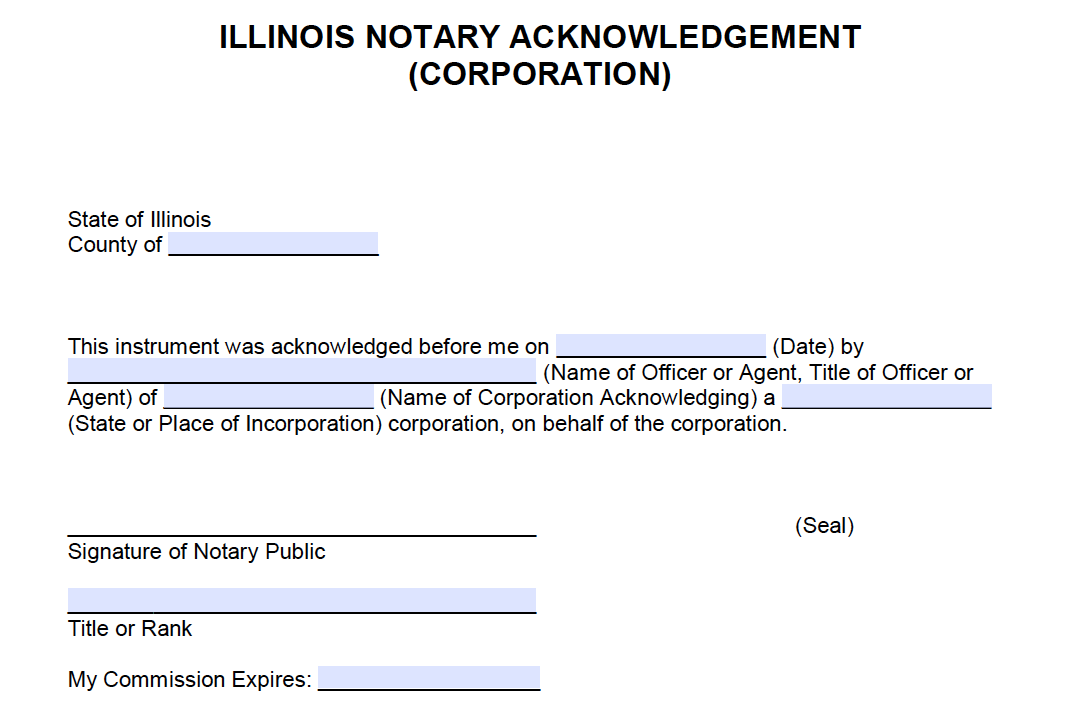 ILLINOIS NOTARY ACKNOWLEDGEMENT
(CORPORATION)

State of Illinois
County of ____

This instrument was acknowledged before me on ____ (Date) by ____ (Name of Officer or Agent, Title of Officer or Agent) of ____ (Name of Corporation Acknowledging) a ____ (State or Place of Incorporation) corporation, on behalf of the corporation.

____
Signature of Notary Public

(Seal)

____
Title or Rank

My Commission Expires: ____